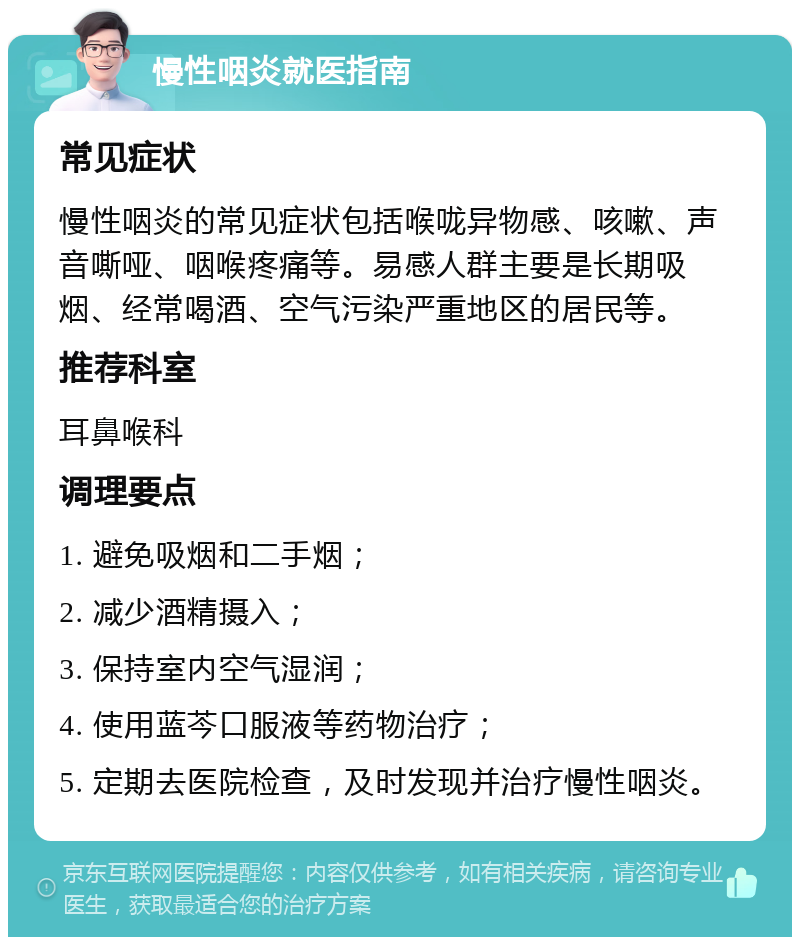 慢性咽炎就医指南

常见症状

慢性咽炎的常见症状包括喉咙异物感、咳嗽、声音嘶哑、咽喉疼痛等。易感人群主要是长期吸烟、经常喝酒、空气污染严重地区的居民等。

推荐科室

耳鼻喉科

调理要点

1. 避免吸烟和二手烟；

2. 减少酒精摄入；

3. 保持室内空气湿润；

4. 使用蓝芩口服液等药物治疗；

5. 定期去医院检查，及时发现并治疗慢性咽炎。

京东互联网医院提醒您：内容仅供参考，如有相关疾病，请咨询专业医生，获取最适合您的治疗方案